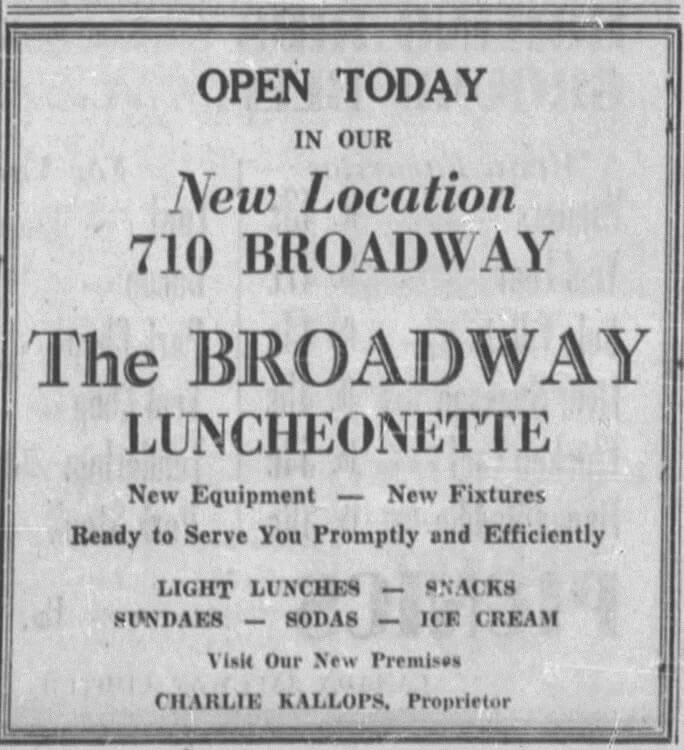 OPEN TODAY
IN OUR
New Location
710 BROADWAY

The BROADWAY
LUNCHEONETTE

New Equipment — New Fixtures
Ready to Serve You Promptly and Efficiently

LIGHT LUNCHES — SNACKS
SUNDAES — SODAS — ICE CREAM

Visit Our New Premises
CHARLIE KALLOPS, Proprietor